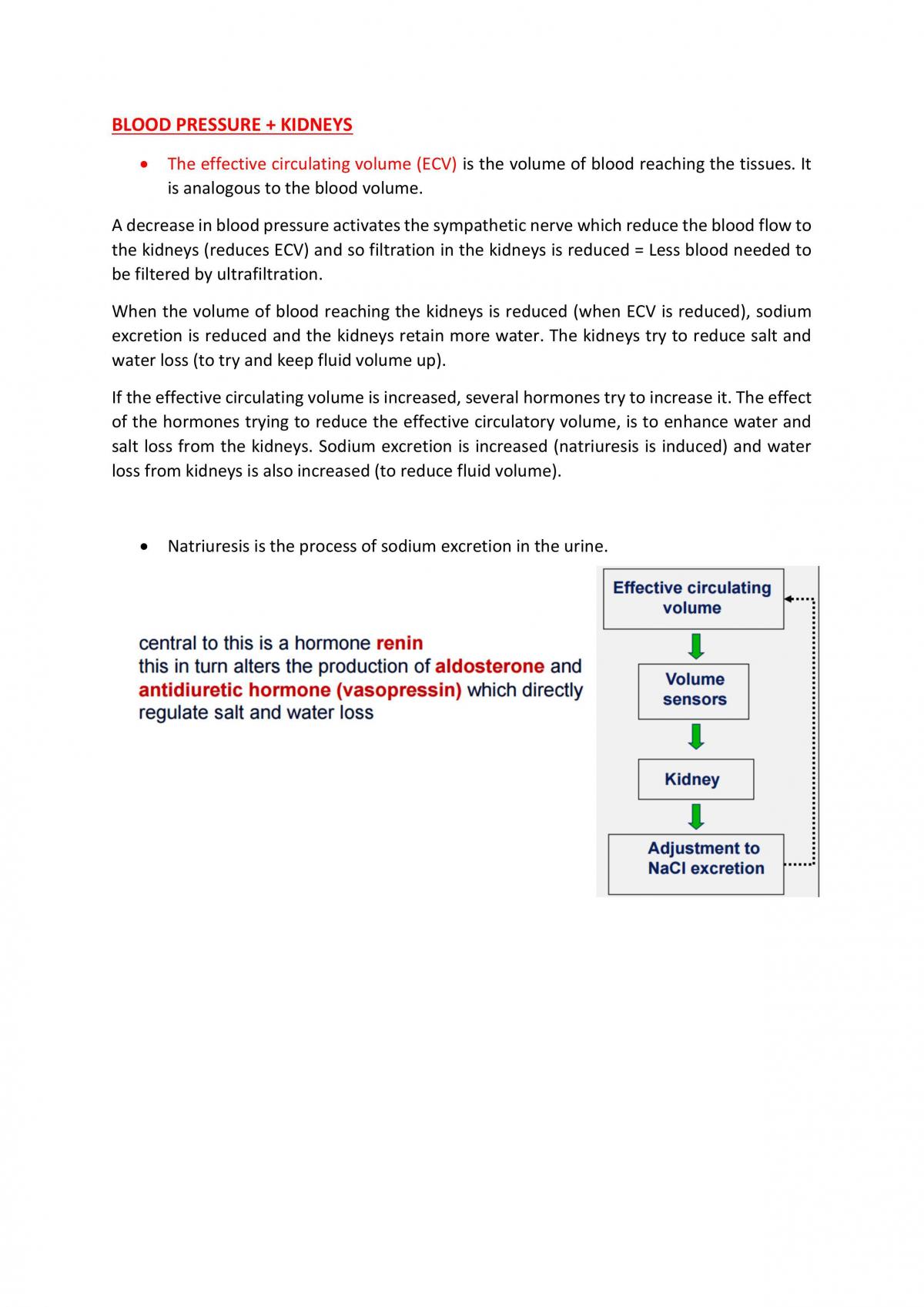 BLOOD PRESSURE + KIDNEYS

• The effective circulating volume (ECV) is the volume of blood reaching the tissues. It is analogous to the blood volume.

A decrease in blood pressure activates the sympathetic nerve which reduce the blood flow to the kidneys (reduces ECV) and so filtration in the kidneys is reduced = Less blood needed to be filtered by ultrafiltration.

When the volume of blood reaching the kidneys is reduced (when ECV is reduced), sodium excretion is reduced and the kidneys retain more water. The kidneys try to reduce salt and water loss (to try and keep fluid volume up).

If the effective circulating volume is increased, several hormones try to increase it. The effect of the hormones trying to reduce the effective circulatory volume, is to enhance water and salt loss from the kidneys. Sodium excretion is increased (natriuresis is induced) and water loss from kidneys is also increased (to reduce fluid volume).

• Natriuresis is the process of sodium excretion in the urine.

central to this is a hormone renin
this in turn alters the production of aldosterone and antidiuretic hormone (vasopressin) which directly regulate salt and water loss

Effective circulating volume

Volume sensors

Kidney

Adjustment to NaCl excretion